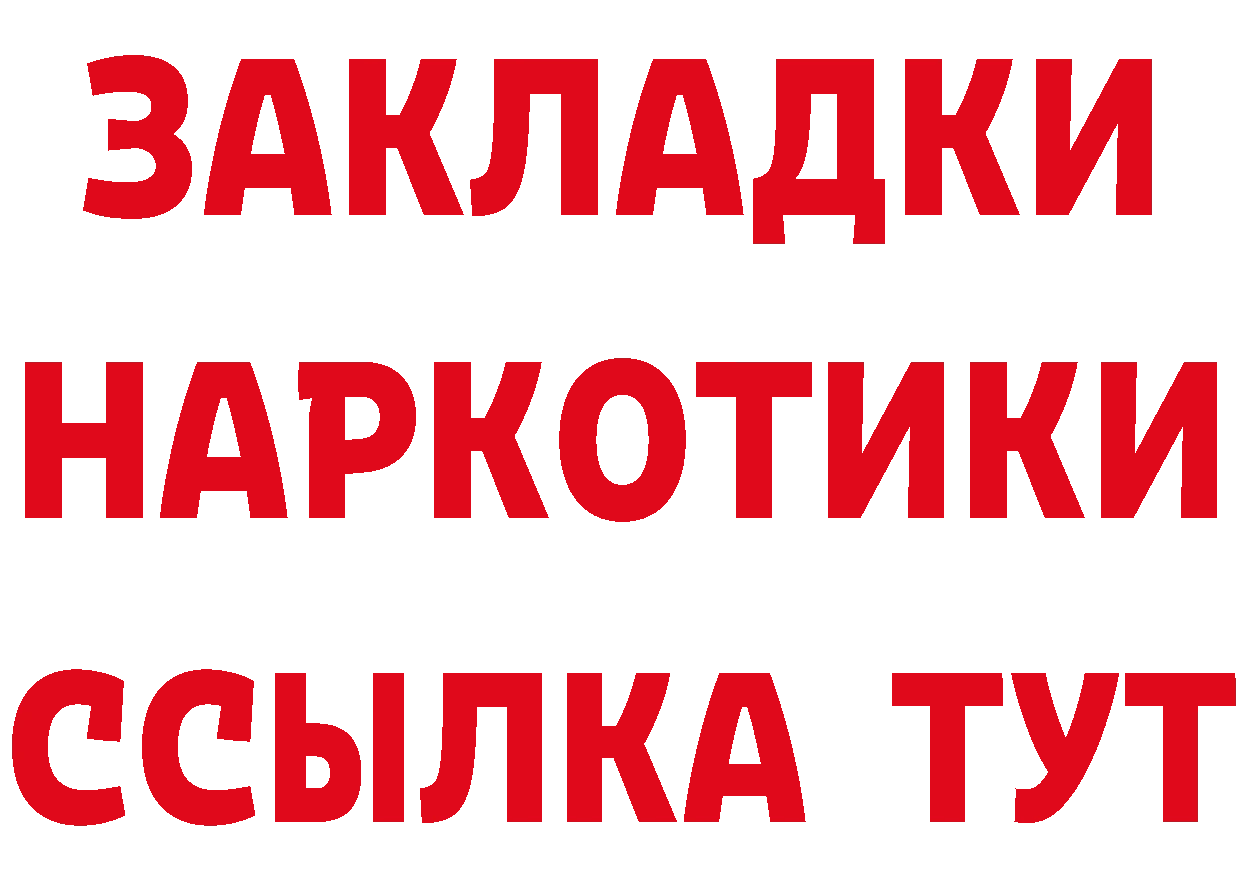 ЗАКЛАДКИ
НАРКОТИКИ
ССЫЛКА ТУТ